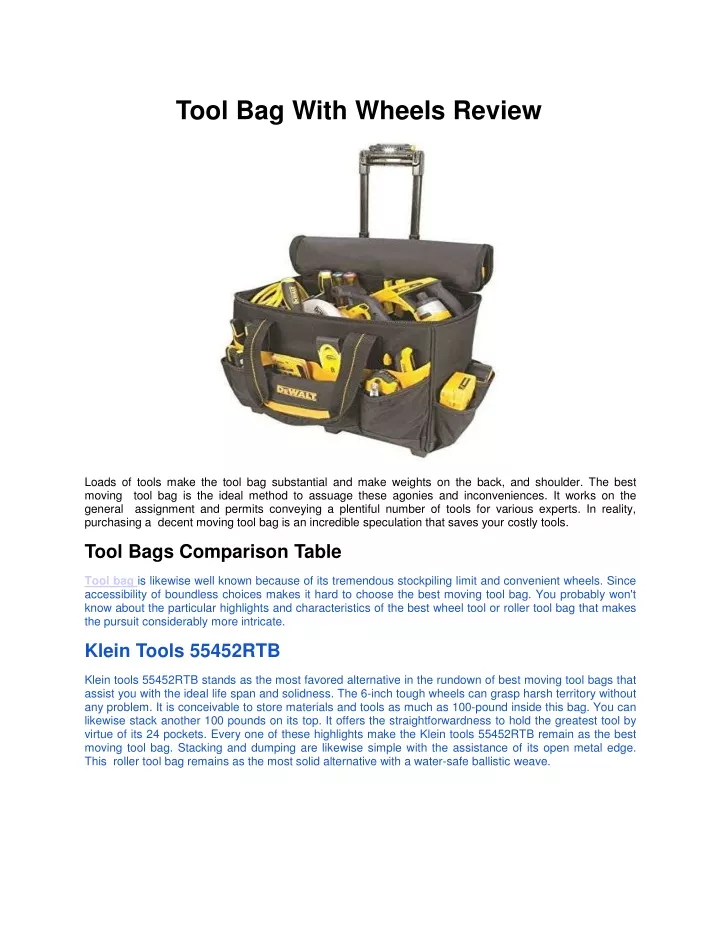 Tool Bag With Wheels Review

DEWALT

Loads of tools make the tool bag substantial and make weights on the back, and shoulder. The best moving tool bag is the ideal method to assuage these agonies and inconveniences. It works on the general assignment and permits conveying a plentiful number of tools for various experts. In reality, purchasing a decent moving tool bag is an incredible speculation that saves your costly tools.

Tool Bags Comparison Table

Tool bag is likewise well known because of its tremendous stockpiling limit and convenient wheels. Since accessibility of boundless choices makes it hard to choose the best moving tool bag. You probably won't know about the particular highlights and characteristics of the best wheel tool or roller tool bag that makes the pursuit considerably more intricate.

Klein Tools 55452RTB

Klein tools 55452RTB stands as the most favored alternative in the rundown of best moving tool bags that assist you with the ideal life span and solidness. The 6-inch tough wheels can grasp harsh territory without any problem. It is conceivable to store materials and tools as much as 100-pound inside this bag. You can likewise stack another 100 pounds on its top. It offers the straightforwardness to hold the greatest tool by virtue of its 24 pockets. Every one of these highlights make the Klein tools 55452RTB remain as the best moving tool bag. Stacking and dumping are likewise simple with the assistance of its open metal edge. This roller tool bag remains as the most solid alternative with a water-safe ballistic weave.